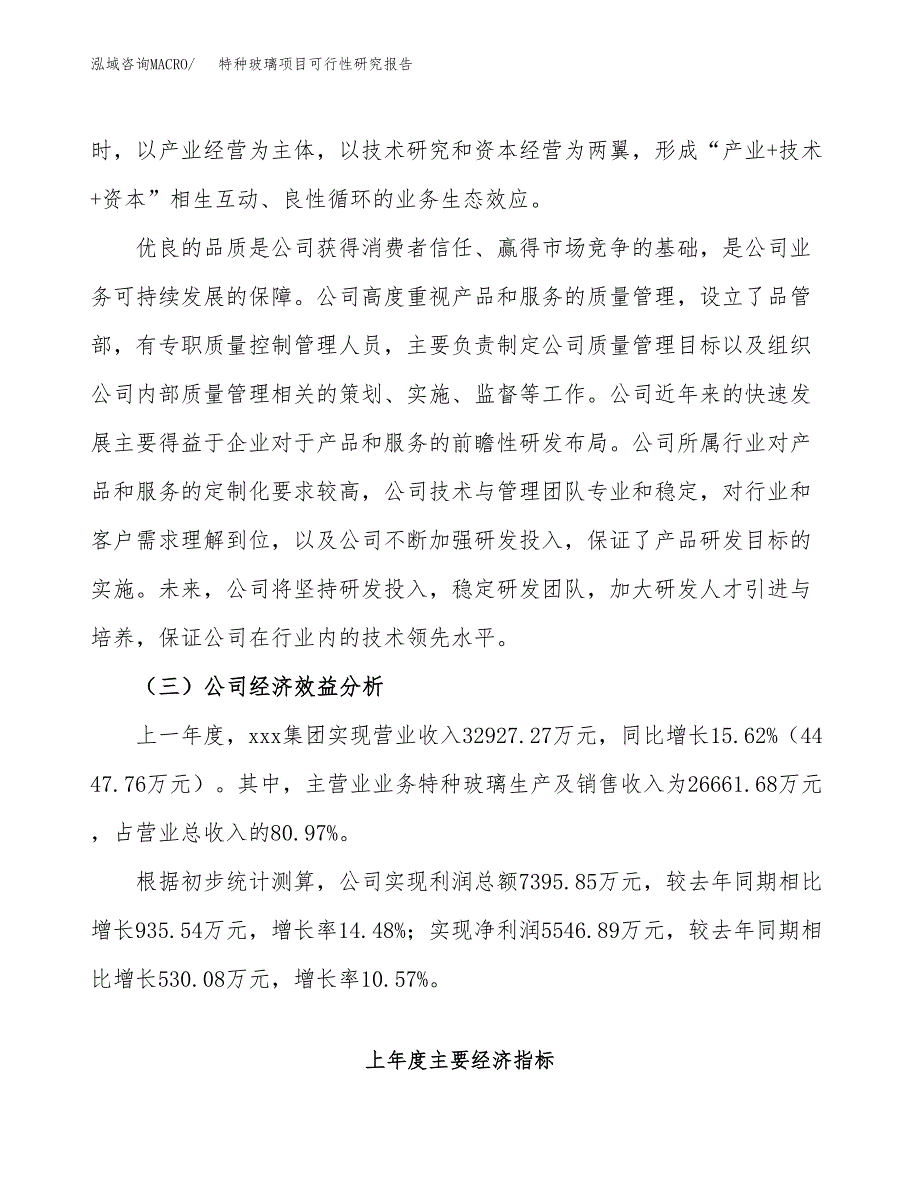 泓域咨询MACRO/　特种玻璃项目可行性研究报告

时，以产业经营为主体，以技术研究和资本经营为两翼，形成“产业+技术+资本”相生互动、良性循环的业务生态效应。

优良的品质是公司获得消费者信任、赢得市场竞争的基础，是公司业务可持续发展的保障。公司高度重视产品和服务的质量管理，设立了品管部，有专职质量控制管理人员，主要负责制定公司质量管理目标以及组织公司内部质量管理相关的策划、实施、监督等工作。公司近年来的快速发展主要得益于企业对于产品和服务的前瞻性研发布局。公司所属行业对产品和服务的定制化要求较高，公司技术与管理团队专业和稳定，对行业和客户需求理解到位，以及公司不断加强研发投入，保证了产品研发目标的实施。未来，公司将坚持研发投入，稳定研发团队，加大研发人才引进与培养，保证公司在行业内的技术领先水平。

（三）公司经济效益分析

上一年度，xxx集团实现营业收入32927.27万元，同比增长15.62%（4447.76万元）。其中，主营业业务特种玻璃生产及销售收入为26661.68万元，占营业总收入的80.97%。

根据初步统计测算，公司实现利润总额7395.85万元，较去年同期相比增长935.54万元，增长率14.48%；实现净利润5546.89万元，较去年同期相比增长530.08万元，增长率10.57%。

上年度主要经济指标